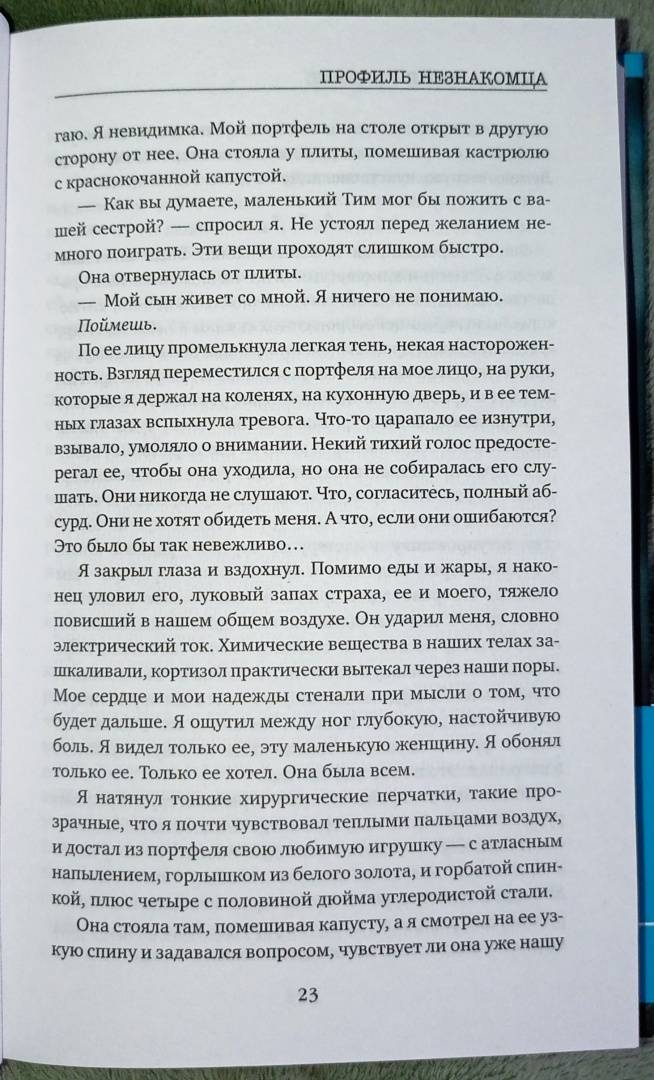 ПРОФИЛЬ НЕЗНАКОМЦА

гаю. Я невидимка. Мой портфель на столе открыт в другую сторону от нее. Она стояла у плиты, помешивая кастрюлю с краснокочанной капустой.

— Как вы думаете, маленький Тим мог бы пожить с вашей сестрой? — спросил я. Не устоял перед желанием немного поиграть. Эти вещи проходят слишком быстро.

Она отвернулась от плиты.

— Мой сын живет со мной. Я ничего не понимаю.

Поймешь.

По ее лицу промелькнула легкая тень, некая настороженность. Взгляд переместился с портфеля на мое лицо, на руки, которые я держал на коленях, на кухонную дверь, и в ее темных глазах вспыхнула тревога. Что-то царапало ее изнутри, взывало, умоляло о внимании. Некий тихий голос предостерегал ее, чтобы она уходила, но она не собиралась его слушать. Они никогда не слушают. Что, согласитесь, полный абсурд. Они не хотят обидеть меня. А что, если они ошибаются? Это было бы так невежливо…

Я закрыл глаза и вздохнул. Помимо еды и жары, я наконец уловил его, луковый запах страха, ее и моего, тяжело повисший в нашем общем воздухе. Он ударил меня, словно электрический ток. Химические вещества в наших телах зашкаливали, кортизол практически вытекал через наши поры. Мое сердце и мои надежды стенали при мысли о том, что будет дальше. Я ощутил между ног глубокую, настойчивую боль. Я видел только ее, эту маленькую женщину. Я обонял только ее. Только ее хотел. Она была всем.

Я натянул тонкие хирургические перчатки, такие прозрачные, что я почти чувствовал теплыми пальцами воздух, и достал из портфеля свою любимую игрушку — с атласным напылением, горлышком из белого золота, и горбатой спинкой, плюс четыре с половиной дюйма углеродистой стали.

Она стояла там, помешивая капусту, а я смотрел на ее узкую спину и задавался вопросом, чувствует ли она уже нашу

23